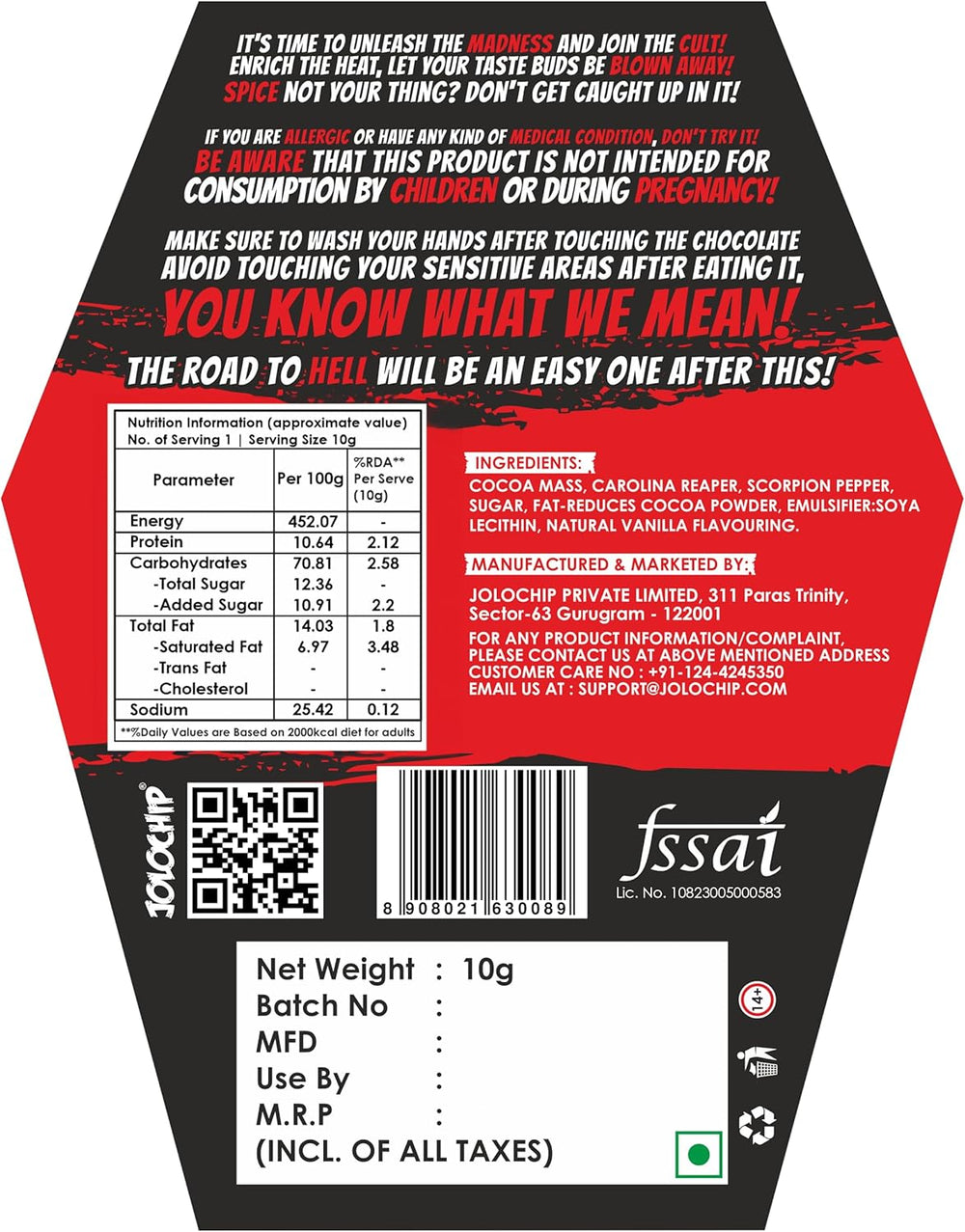 IT'S TIME TO UNLEASH THE MADNESS AND JOIN THE CULT!
ENRICH THE HEAT, LET YOUR TASTE BUDS BE BLOWN AWAY!
SPICE NOT YOUR THING? DON'T GET CAUGHT UP IN IT!

IF YOU ARE ALLERGIC OR HAVE ANY KIND OF MEDICAL CONDITION, DON'T TRY IT!
BE AWARE THAT THIS PRODUCT IS NOT INTENDED FOR CONSUMPTION BY CHILDREN OR DURING PREGNANCY!

MAKE SURE TO WASH YOUR HANDS AFTER TOUCHING THE CHOCOLATE
AVOID TOUCHING YOUR SENSITIVE AREAS AFTER EATING IT,
YOU KNOW WHAT WE MEAN!

THE ROAD TO HELL WILL BE AN EASY ONE AFTER THIS!

Nutrition Information (approximate value)
No. of Serving 1 | Serving Size 10g

| Parameter | Per 100g | %RDA** Per Serve (10g) |
|---|---|---|
| Energy | 452.07 | - |
| Protein | 10.64 | 2.12 |
| Carbohydrates | 70.81 | 2.58 |
| -Total Sugar | 12.36 | - |
| -Added Sugar | 10.91 | 2.2 |
| Total Fat | 14.03 | 1.8 |
| -Saturated Fat | 6.97 | 3.48 |
| -Trans Fat | - | - |
| -Cholesterol | - | - |
| Sodium | 25.42 | 0.12 |

**%Daily Values are Based on 2000kcal diet for adults

INGREDIENTS:
COCOA MASS, CAROLINA REAPER, SCORPION PEPPER, SUGAR, FAT-REDUCES COCOA POWDER, EMULSIFIER:SOYA LECITHIN, NATURAL VANILLA FLAVOURING.

MANUFACTURED & MARKETED BY:
JOLOCHIP PRIVATE LIMITED, 311 Paras Trinity, Sector-63 Gurugram - 122001
FOR ANY PRODUCT INFORMATION/COMPLAINT, PLEASE CONTACT US AT ABOVE MENTIONED ADDRESS
CUSTOMER CARE NO : +91-124-4245350
EMAIL US AT : SUPPORT@JOLOCHIP.COM

JOLOCHIP®

8 908021 630089

fssai
Lic. No. 10823005000583

Net Weight : 10g
Batch No :
MFD :
Use By :
M.R.P :
(INCL. OF ALL TAXES)

14+